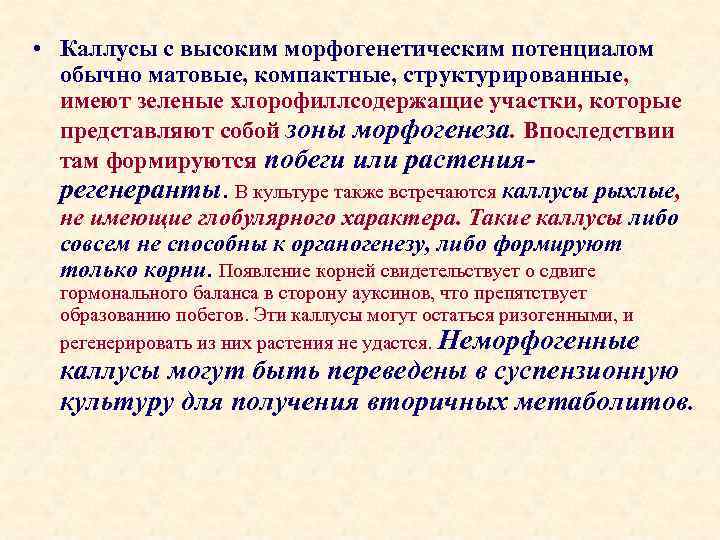 • Каллусы с высоким морфогенетическим потенциалом обычно матовые, компактные, структурированные, имеют зеленые хлорофиллсодержащие участки, которые представляют собой зоны морфогенеза. Впоследствии там формируются побеги или растения-регенеранты. В культуре также встречаются каллусы рыхлые, не имеющие глобулярного характера. Такие каллусы либо совсем не способны к органогенезу, либо формируют только корни. Появление корней свидетельствует о сдвиге гормонального баланса в сторону ауксинов, что препятствует образованию побегов. Эти каллусы могут остаться ризогенными, и регенерировать из них растения не удастся. Неморфогенные каллусы могут быть переведены в суспензионную культуру для получения вторичных метаболитов.